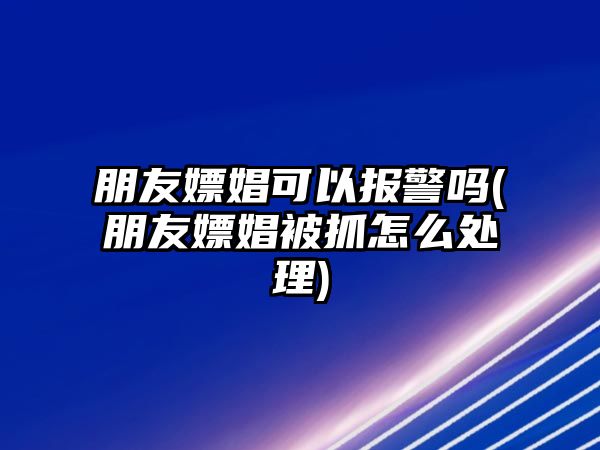 朋友嫖娼可以报警吗(朋友嫖娼被抓怎么处理)